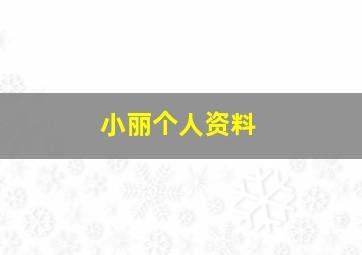 小丽个人资料